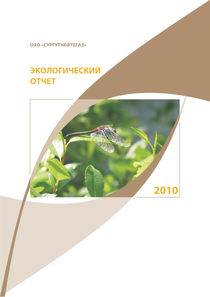 ОАО «СУРГУТНЕФТЕГАЗ»

ЭКОЛОГИЧЕСКИЙ ОТЧЕТ

2010